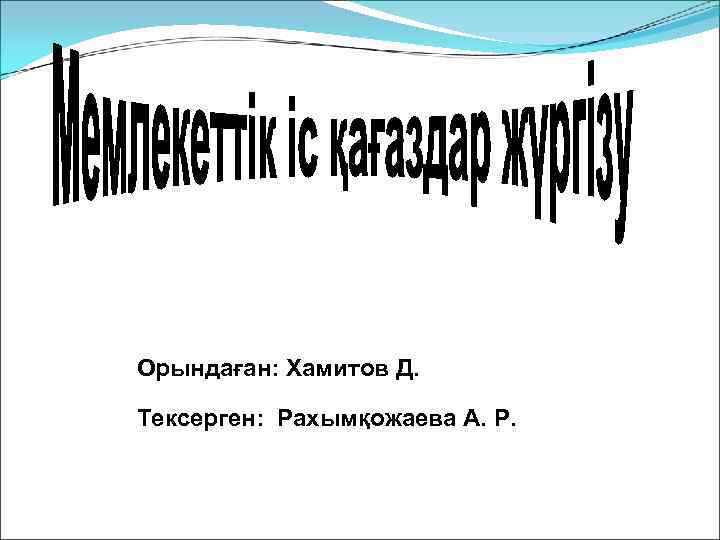 Мемлекеттік іс қағаздар жүргізу

Орындаған: Хамитов Д.

Тексерген: Рахымқожаева А. Р.